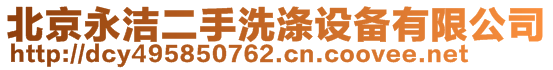 北京永洁二手洗涤设备有限公司
http://dcy495850762.cn.coovee.net